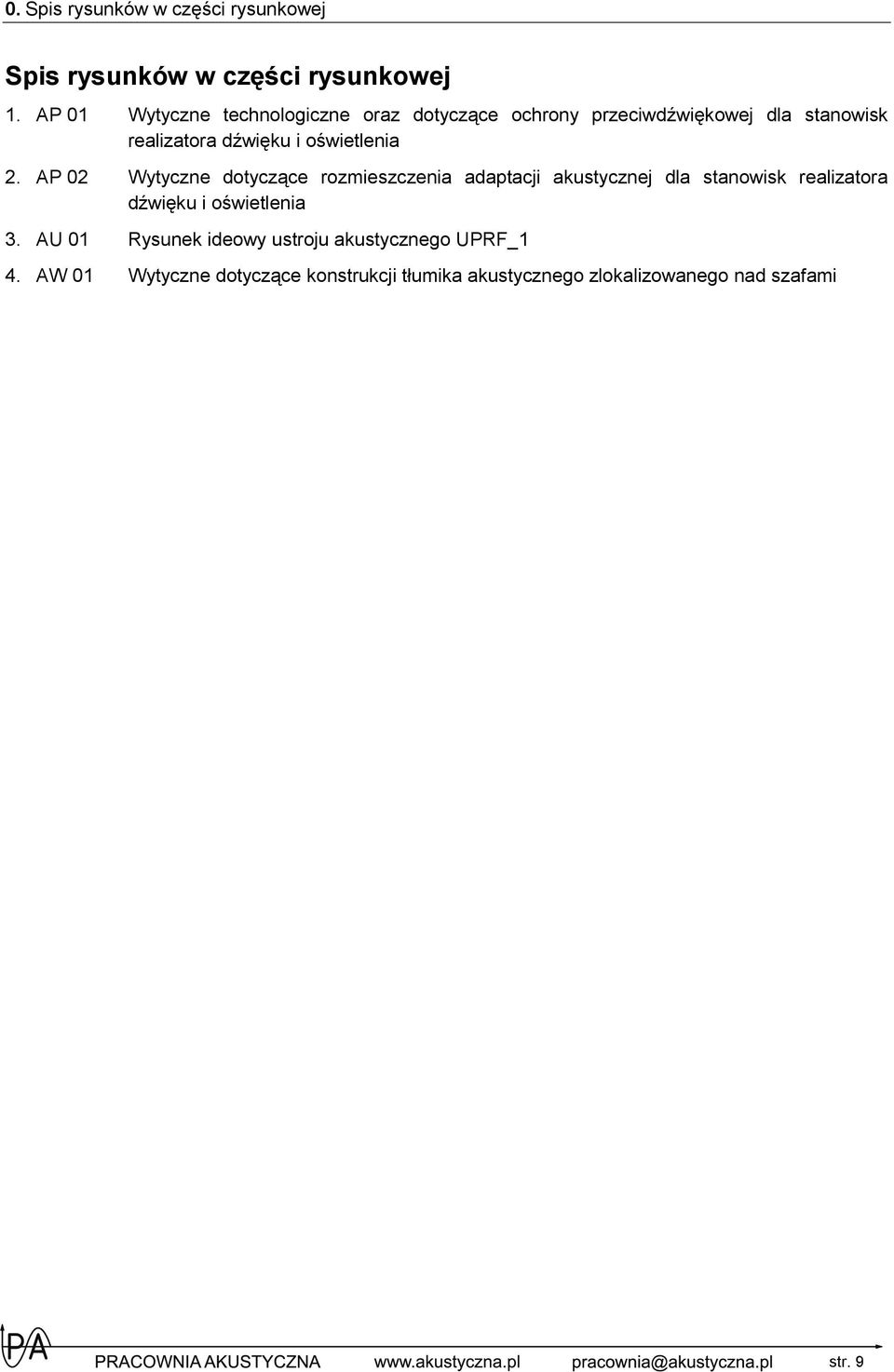 0. Spis rysunków w części rysunkowej

Spis rysunków w części rysunkowej

1. AP 01 Wytyczne technologiczne oraz dotyczące ochrony przeciwdźwiękowej dla stanowisk realizatora dźwięku i oświetlenia

2. AP 02 Wytyczne dotyczące rozmieszczenia adaptacji akustycznej dla stanowisk realizatora dźwięku i oświetlenia

3. AU 01 Rysunek ideowy ustroju akustycznego UPRF_1

4. AW 01 Wytyczne dotyczące konstrukcji tłumika akustycznego zlokalizowanego nad szafami

PA PRACOWNIA AKUSTYCZNA www.akustyczna.pl pracownia@akustyczna.pl str. 9